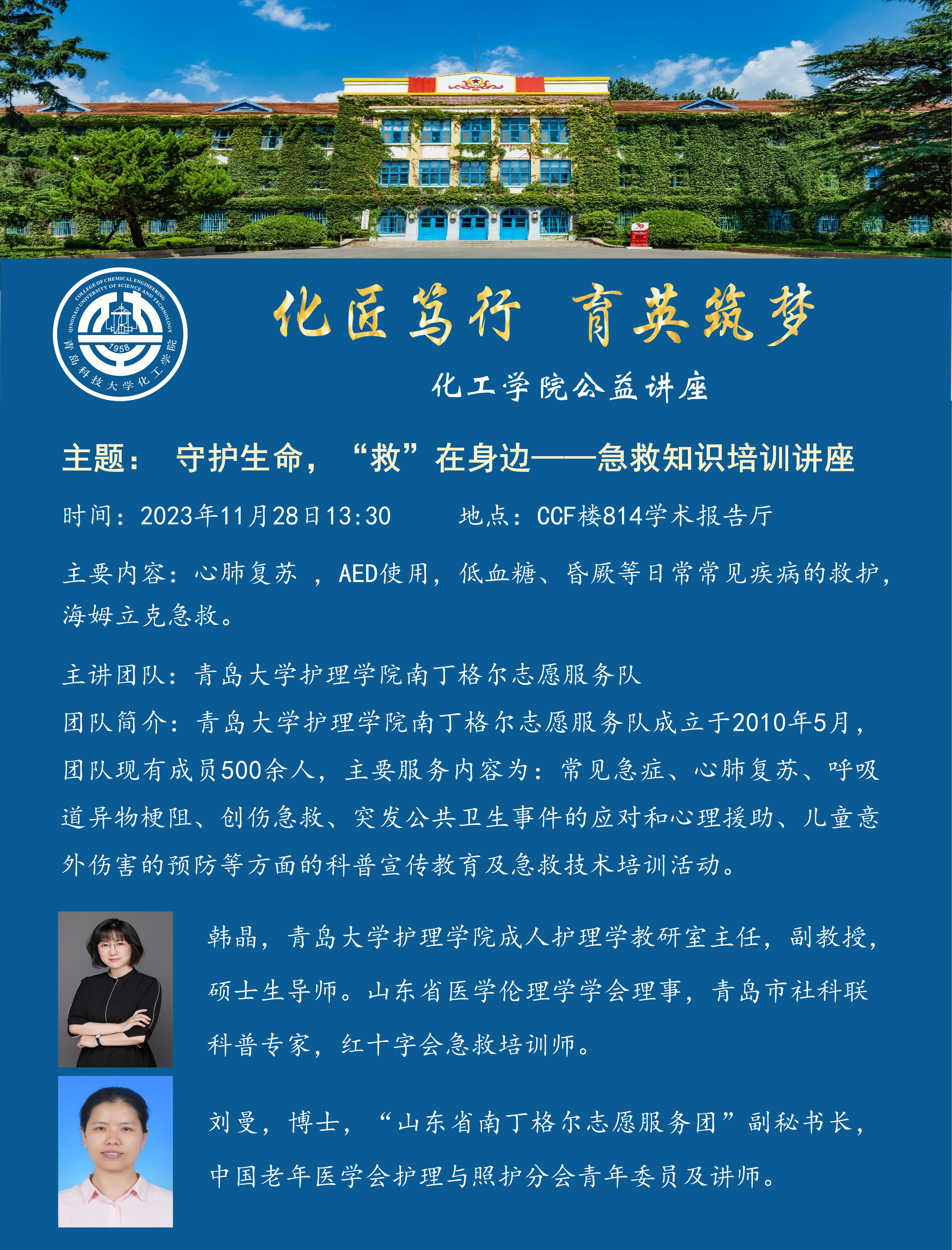 COLLEGE OF CHEMICAL ENGINEERING QINGDAO UNIVERSITY OF SCIENCE AND TECHNOLOGY
1958
青岛科技大学化工学院

化匠笃行 育英筑梦

化工学院公益讲座

主题： 守护生命，“救”在身边——急救知识培训讲座

时间：2023年11月28日13:30 地点：CCF楼814学术报告厅

主要内容：心肺复苏，AED使用，低血糖、昏厥等日常常见疾病的救护，海姆立克急救。

主讲团队：青岛大学护理学院南丁格尔志愿服务队

团队简介：青岛大学护理学院南丁格尔志愿服务队成立于2010年5月，团队现有成员500余人，主要服务内容为：常见急症、心肺复苏、呼吸道异物梗阻、创伤急救、突发公共卫生事件的应对和心理援助、儿童意外伤害的预防等方面的科普宣传教育及急救技术培训活动。

韩晶，青岛大学护理学院成人护理学教研室主任，副教授，硕士生导师。山东省医学伦理学学会理事，青岛市社科联科普专家，红十字会急救培训师。

刘曼，博士，“山东省南丁格尔志愿服务团”副秘书长，中国老年医学会护理与照护分会青年委员及讲师。